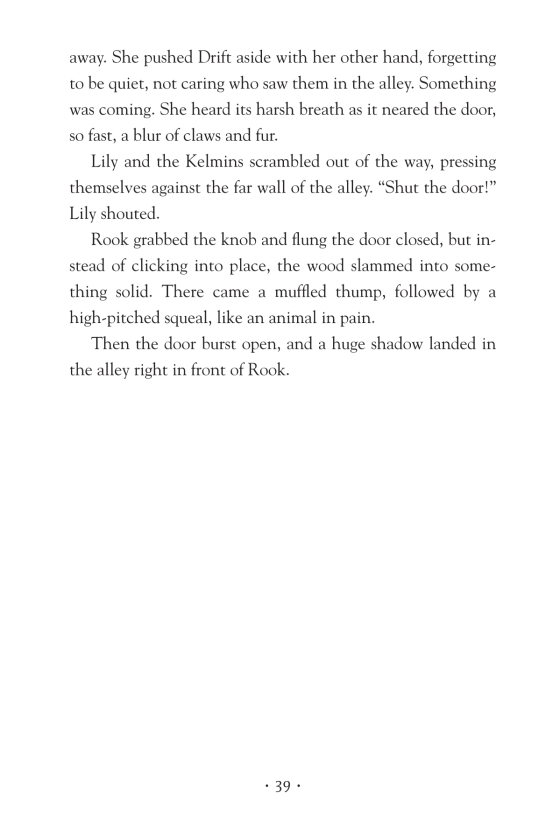 away. She pushed Drift aside with her other hand, forgetting to be quiet, not caring who saw them in the alley. Something was coming. She heard its harsh breath as it neared the door, so fast, a blur of claws and fur.

Lily and the Kelmins scrambled out of the way, pressing themselves against the far wall of the alley. “Shut the door!” Lily shouted.

Rook grabbed the knob and flung the door closed, but instead of clicking into place, the wood slammed into something solid. There came a muffled thump, followed by a high-pitched squeal, like an animal in pain.

Then the door burst open, and a huge shadow landed in the alley right in front of Rook.

· 39 ·